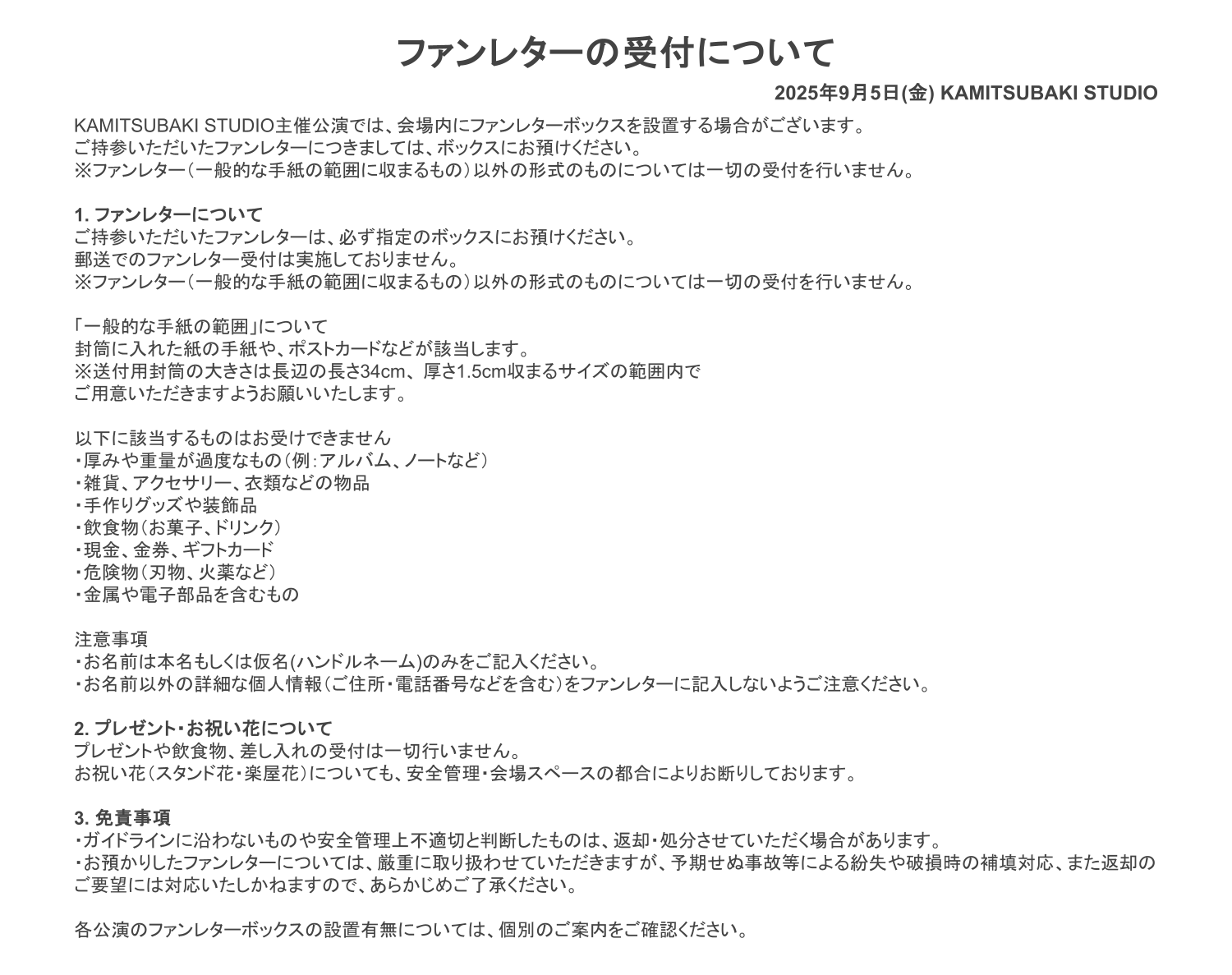 ファンレターの受付について

2025年9月5日(金) KAMITSUBAKI STUDIO

KAMITSUBAKI STUDIO主催公演では、会場内にファンレターボックスを設置する場合がございます。
ご持参いただいたファンレターにつきましては、ボックスにお預けください。
※ファンレター（一般的な手紙の範囲に収まるもの）以外の形式のものについては一切の受付を行いません。

1. ファンレターについて
ご持参いただいたファンレターは、必ず指定のボックスにお預けください。
郵送でのファンレター受付は実施しておりません。
※ファンレター（一般的な手紙の範囲に収まるもの）以外の形式のものについては一切の受付を行いません。

「一般的な手紙の範囲」について
封筒に入れた紙の手紙や、ポストカードなどが該当します。
※送付用封筒の大きさは長辺の長さ34cm、厚さ1.5cm収まるサイズの範囲内で
ご用意いただきますようお願いいたします。

以下に該当するものはお受けできません
・厚みや重量が過度なもの（例：アルバム、ノートなど）
・雑貨、アクセサリー、衣類などの物品
・手作りグッズや装飾品
・飲食物（お菓子、ドリンク）
・現金、金券、ギフトカード
・危険物（刃物、火薬など）
・金属や電子部品を含むもの

注意事項
・お名前は本名もしくは仮名(ハンドルネーム)のみをご記入ください。
・お名前以外の詳細な個人情報（ご住所・電話番号などを含む）をファンレターに記入しないようご注意ください。

2. プレゼント・お祝い花について
プレゼントや飲食物、差し入れの受付は一切行いません。
お祝い花（スタンド花・楽屋花）についても、安全管理・会場スペースの都合によりお断りしております。

3. 免責事項
・ガイドラインに沿わないものや安全管理上不適切と判断したものは、返却・処分させていただく場合があります。
・お預かりしたファンレターについては、厳重に取り扱わせていただきますが、予期せぬ事故等による紛失や破損時の補填対応、また返却のご要望には対応いたしかねますので、あらかじめご了承ください。

各公演のファンレターボックスの設置有無については、個別のご案内をご確認ください。